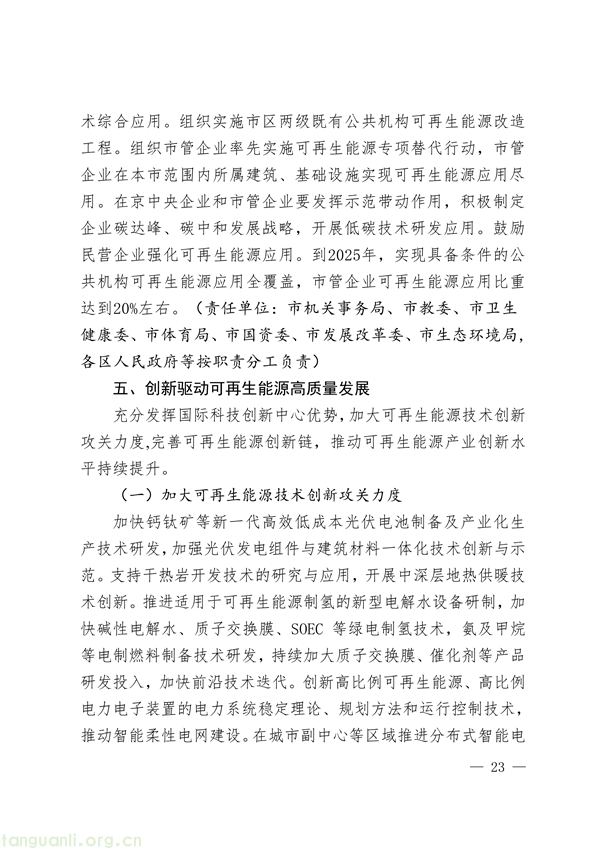 术综合应用。组织实施市区两级既有公共机构可再生能源改造工程。组织市管企业率先实施可再生能源专项替代行动，市管企业在本市范围内所属建筑、基础设施实现可再生能源应用尽用。在京中央企业和市管企业要发挥示范带动作用，积极制定企业碳达峰、碳中和发展战略，开展低碳技术研发应用。鼓励民营企业强化可再生能源应用。到2025年，实现具备条件的公共机构可再生能源应用全覆盖，市管企业可再生能源应用比重达到20%左右。（责任单位：市机关事务局、市教委、市卫生健康委、市体育局、市国资委、市发展改革委、市生态环境局，各区人民政府等按职责分工负责）

五、创新驱动可再生能源高质量发展

充分发挥国际科技创新中心优势，加大可再生能源技术创新攻关力度，完善可再生能源创新链，推动可再生能源产业创新水平持续提升。

（一）加大可再生能源技术创新攻关力度

加快钙钛矿等新一代高效低成本光伏电池制备及产业化生产技术研发，加强光伏发电组件与建筑材料一体化技术创新与示范。支持干热岩开发技术的研究与应用，开展中深层地热供暖技术创新。推进适用于可再生能源制氢的新型电解水设备研制，加快碱性电解水、质子交换膜、SOEC 等绿电制氢技术，氨及甲烷等电制燃料制备技术研发，持续加大质子交换膜、催化剂等产品研发投入，加快前沿技术迭代。创新高比例可再生能源、高比例电力电子装置的电力系统稳定理论、规划方法和运行控制技术，推动智能柔性电网建设。在城市副中心等区域推进分布式智能电

— 23 —

tanguanli.org.cn